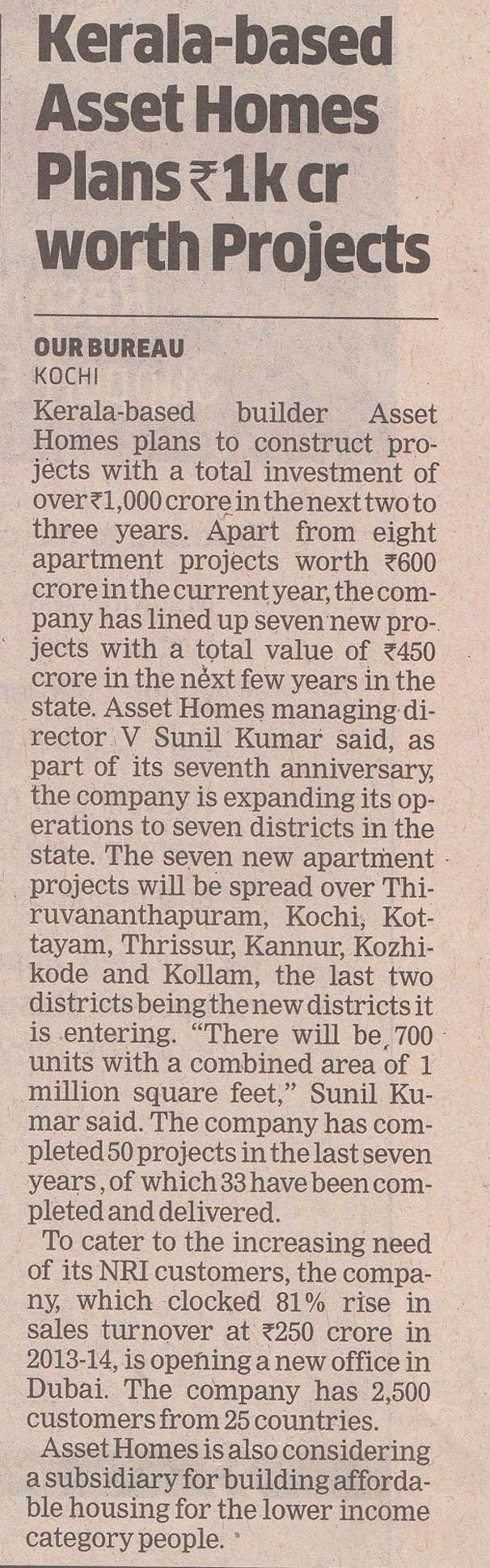 Kerala-based Asset Homes Plans ₹1k cr worth Projects

OUR BUREAU
KOCHI

Kerala-based builder Asset Homes plans to construct projects with a total investment of over ₹1,000 crore in the next two to three years. Apart from eight apartment projects worth ₹600 crore in the current year, the company has lined up seven new projects with a total value of ₹450 crore in the next few years in the state. Asset Homes managing director V Sunil Kumar said, as part of its seventh anniversary, the company is expanding its operations to seven districts in the state. The seven new apartment projects will be spread over Thiruvananthapuram, Kochi, Kottayam, Thrissur, Kannur, Kozhikode and Kollam, the last two districts being the new districts it is entering. "There will be 700 units with a combined area of 1 million square feet," Sunil Kumar said. The company has completed 50 projects in the last seven years, of which 33 have been completed and delivered.

To cater to the increasing need of its NRI customers, the company, which clocked 81% rise in sales turnover at ₹250 crore in 2013-14, is opening a new office in Dubai. The company has 2,500 customers from 25 countries.

Asset Homes is also considering a subsidiary for building affordable housing for the lower income category people.